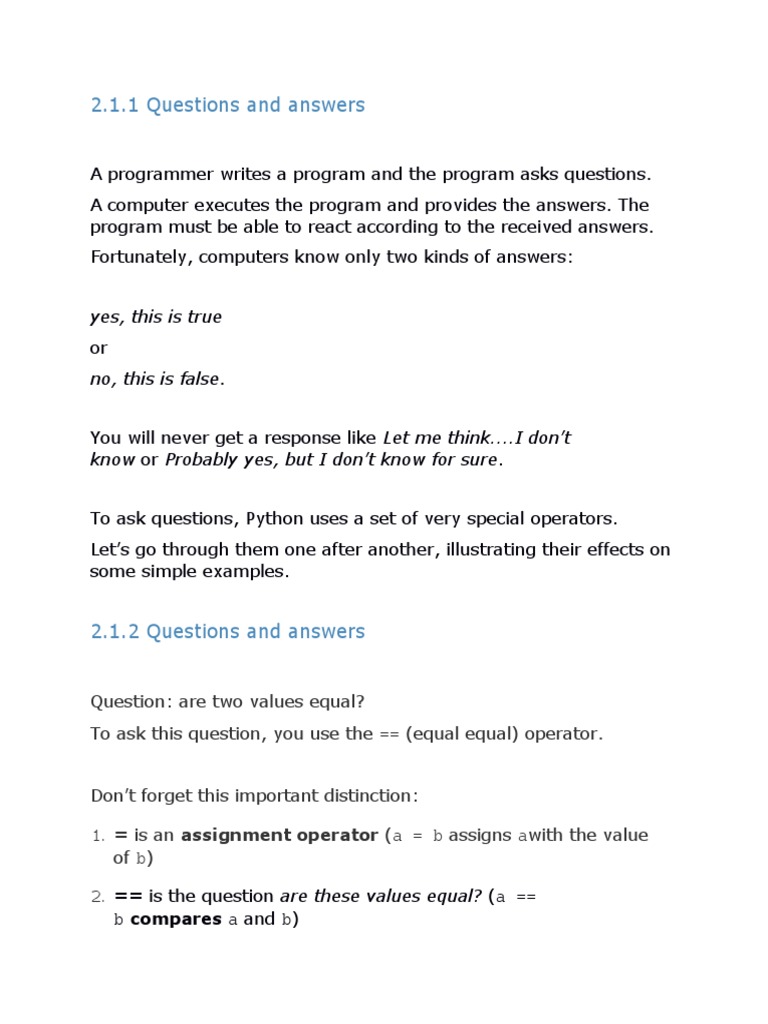 2.1.1 Questions and answers

A programmer writes a program and the program asks questions.

A computer executes the program and provides the answers. The program must be able to react according to the received answers.

Fortunately, computers know only two kinds of answers:

yes, this is true

or

no, this is false.

You will never get a response like Let me think....I don't know or Probably yes, but I don't know for sure.

To ask questions, Python uses a set of very special operators.

Let's go through them one after another, illustrating their effects on some simple examples.

2.1.2 Questions and answers

Question: are two values equal?

To ask this question, you use the == (equal equal) operator.

Don't forget this important distinction:

1. = is an assignment operator (a = b assigns awith the value of b)

2. == is the question are these values equal? (a == b compares a and b)